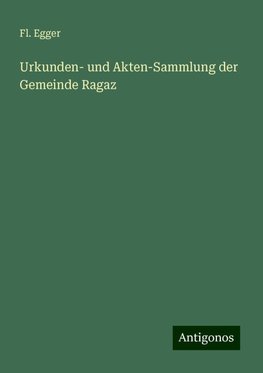 Fl. Egger

Urkunden- und Akten-Sammlung der Gemeinde Ragaz

Antigonos